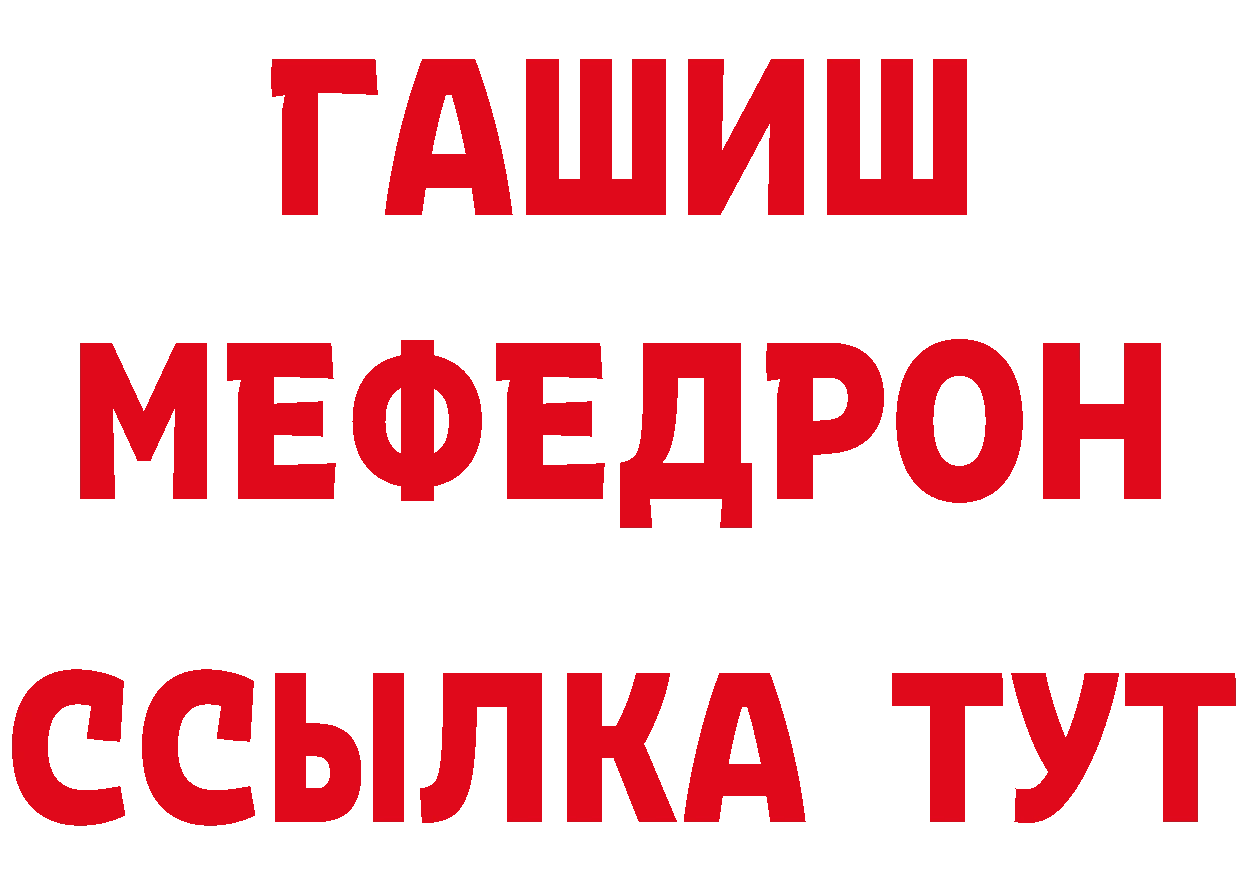 ГАШИШ
МЕФЕДРОН
ССЫЛКА ТУТ